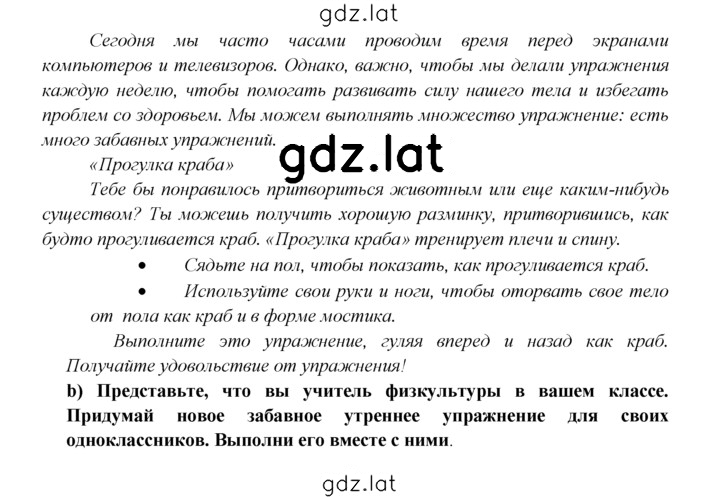 gdz.lat

Сегодня мы часто часами проводим время перед экранами компьютеров и телевизоров. Однако, важно, чтобы мы делали упражнения каждую неделю, чтобы помогать развивать силу нашего тела и избегать проблем со здоровьем. Мы можем выполнять множество упражнение: есть много забавных упражнений.

gdz.lat

«Прогулка краба»

Тебе бы понравилось притвориться животным или еще каким-нибудь существом? Ты можешь получить хорошую разминку, притворившись, как будто прогуливается краб. «Прогулка краба» тренирует плечи и спину.

• Сядьте на пол, чтобы показать, как прогуливается краб.

• Используйте свои руки и ноги, чтобы оторвать свое тело от пола как краб и в форме мостика.

Выполните это упражнение, гуляя вперед и назад как краб. Получайте удовольствие от упражнения!

b) Представьте, что вы учитель физкультуры в вашем классе. Придумай новое забавное утреннее упражнение для своих одноклассников. Выполни его вместе с ними.

gdz.lat